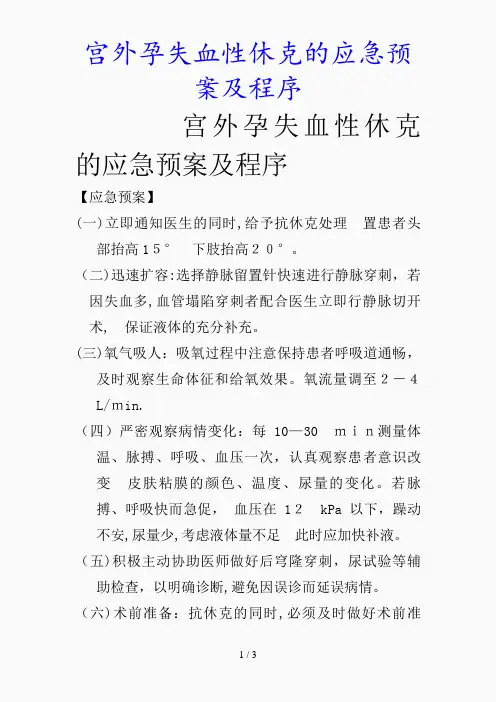 宫外孕失血性休克的应急预案及程序

宫外孕失血性休克的应急预案及程序

【应急预案】

(一)立即通知医生的同时,给予抗休克处理　置患者头部抬高１５°　下肢抬高２０°。

（二)迅速扩容:选择静脉留置针快速进行静脉穿刺，若因失血多,血管塌陷穿刺者配合医生立即行静脉切开术，　保证液体的充分补充。

(三)氧气吸人：吸氧过程中注意保持患者呼吸道通畅，及时观察生命体征和给氧效果。氧流量调至２－４L/min.

（四）严密观察病情变化：每 10—30　ｍｉｎ测量体温、脉搏、呼吸、血压一次，认真观察患者意识改变　皮肤粘膜的颜色、温度、尿量的变化。若脉搏、呼吸快而急促，　血压在 12　kPa 以下，躁动不安,尿量少,考虑液体量不足　此时应加快补液。

（五)积极主动协助医师做好后穹隆穿刺，尿试验等辅助检查，以明确诊断,避免因误诊而延误病情。

（六)术前准备：抗休克的同时，必须及时做好术前准

1 / 3